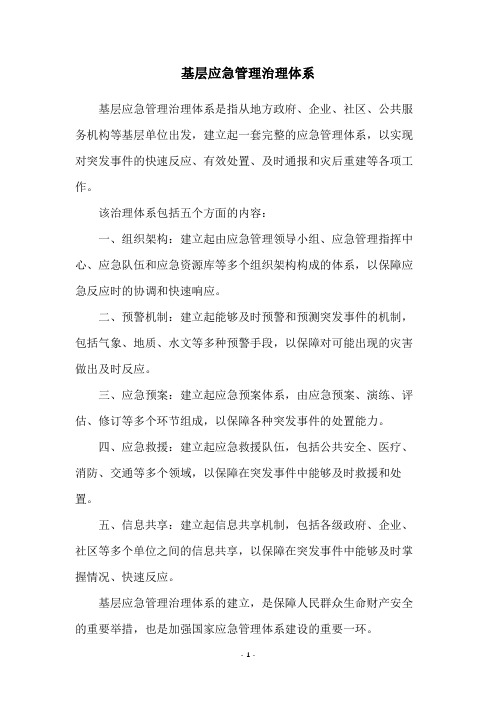 基层应急管理治理体系

基层应急管理治理体系是指从地方政府、企业、社区、公共服务机构等基层单位出发，建立起一套完整的应急管理体系，以实现对突发事件的快速反应、有效处置、及时通报和灾后重建等各项工作。

该治理体系包括五个方面的内容：

一、组织架构：建立起由应急管理领导小组、应急管理指挥中心、应急队伍和应急资源库等多个组织架构构成的体系，以保障应急反应时的协调和快速响应。

二、预警机制：建立起能够及时预警和预测突发事件的机制，包括气象、地质、水文等多种预警手段，以保障对可能出现的灾害做出及时反应。

三、应急预案：建立起应急预案体系，由应急预案、演练、评估、修订等多个环节组成，以保障各种突发事件的处置能力。

四、应急救援：建立起应急救援队伍，包括公共安全、医疗、消防、交通等多个领域，以保障在突发事件中能够及时救援和处置。

五、信息共享：建立起信息共享机制，包括各级政府、企业、社区等多个单位之间的信息共享，以保障在突发事件中能够及时掌握情况、快速反应。

基层应急管理治理体系的建立，是保障人民群众生命财产安全的重要举措，也是加强国家应急管理体系建设的重要一环。

- 1 -